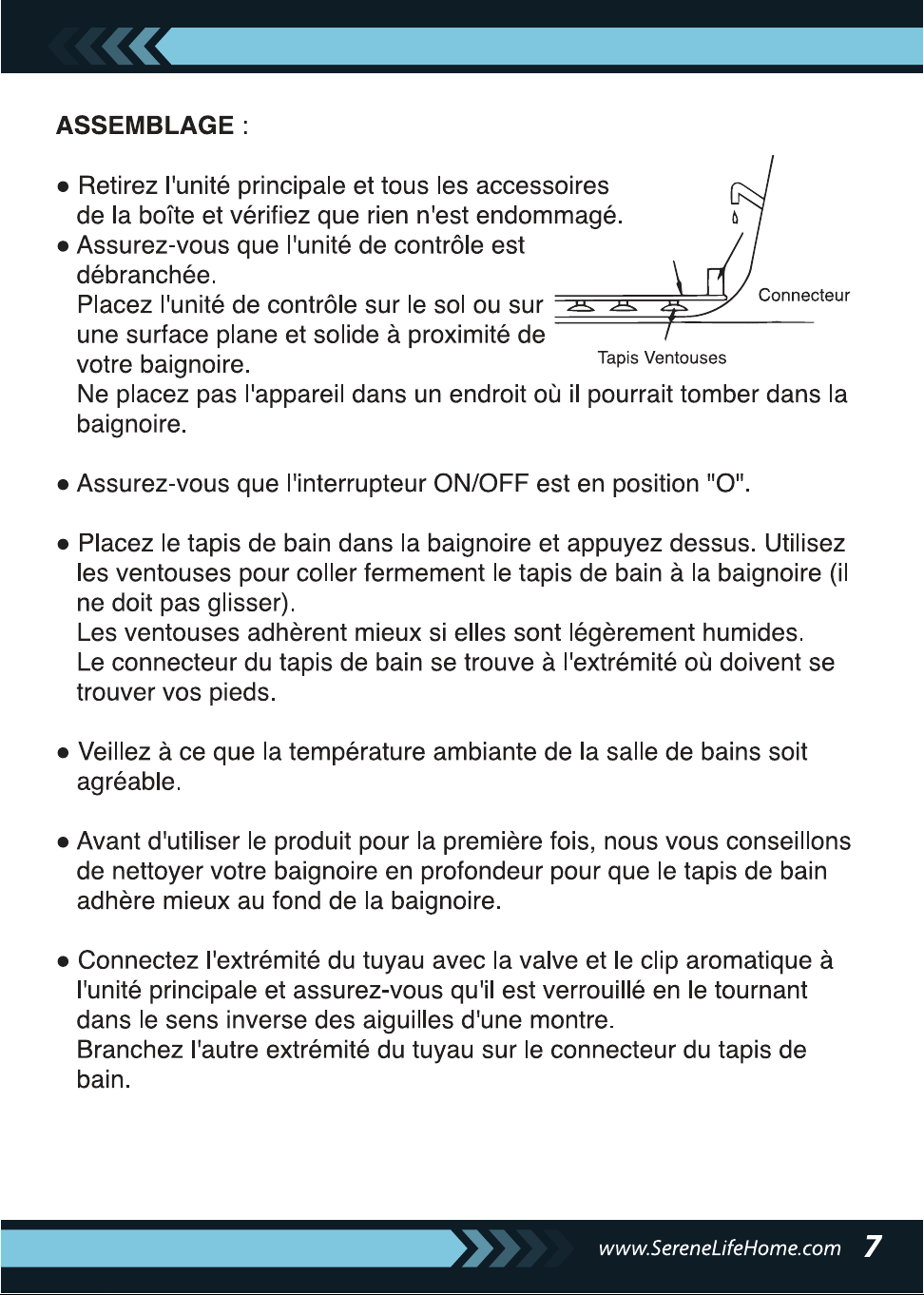 ASSEMBLAGE :

• Retirez l'unité principale et tous les accessoires de la boîte et vérifiez que rien n'est endommagé.
• Assurez-vous que l'unité de contrôle est débranchée.
Placez l'unité de contrôle sur le sol ou sur une surface plane et solide à proximité de votre baignoire.
Ne placez pas l'appareil dans un endroit où il pourrait tomber dans la baignoire.

Connecteur

Tapis Ventouses

• Assurez-vous que l'interrupteur ON/OFF est en position "O".

• Placez le tapis de bain dans la baignoire et appuyez dessus. Utilisez les ventouses pour coller fermement le tapis de bain à la baignoire (il ne doit pas glisser).
Les ventouses adhèrent mieux si elles sont légèrement humides.
Le connecteur du tapis de bain se trouve à l'extrémité où doivent se trouver vos pieds.

• Veillez à ce que la température ambiante de la salle de bains soit agréable.

• Avant d'utiliser le produit pour la première fois, nous vous conseillons de nettoyer votre baignoire en profondeur pour que le tapis de bain adhère mieux au fond de la baignoire.

• Connectez l'extrémité du tuyau avec la valve et le clip aromatique à l'unité principale et assurez-vous qu'il est verrouillé en le tournant dans le sens inverse des aiguilles d'une montre.
Branchez l'autre extrémité du tuyau sur le connecteur du tapis de bain.

www.SereneLifeHome.com 7